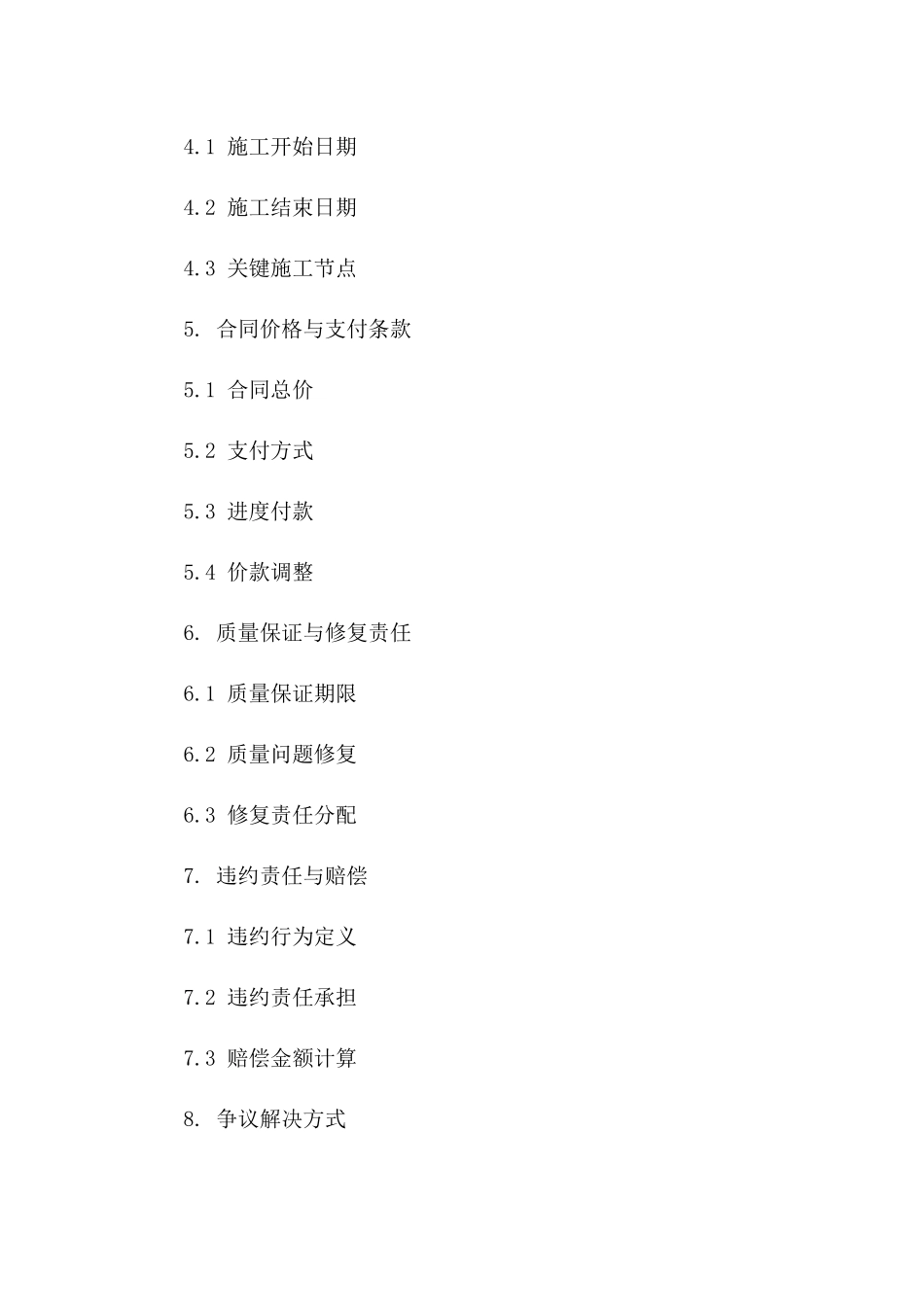 4.1 施工开始日期

4.2 施工结束日期

4.3 关键施工节点

5. 合同价格与支付条款

5.1 合同总价

5.2 支付方式

5.3 进度付款

5.4 价款调整

6. 质量保证与修复责任

6.1 质量保证期限

6.2 质量问题修复

6.3 修复责任分配

7. 违约责任与赔偿

7.1 违约行为定义

7.2 违约责任承担

7.3 赔偿金额计算

8. 争议解决方式